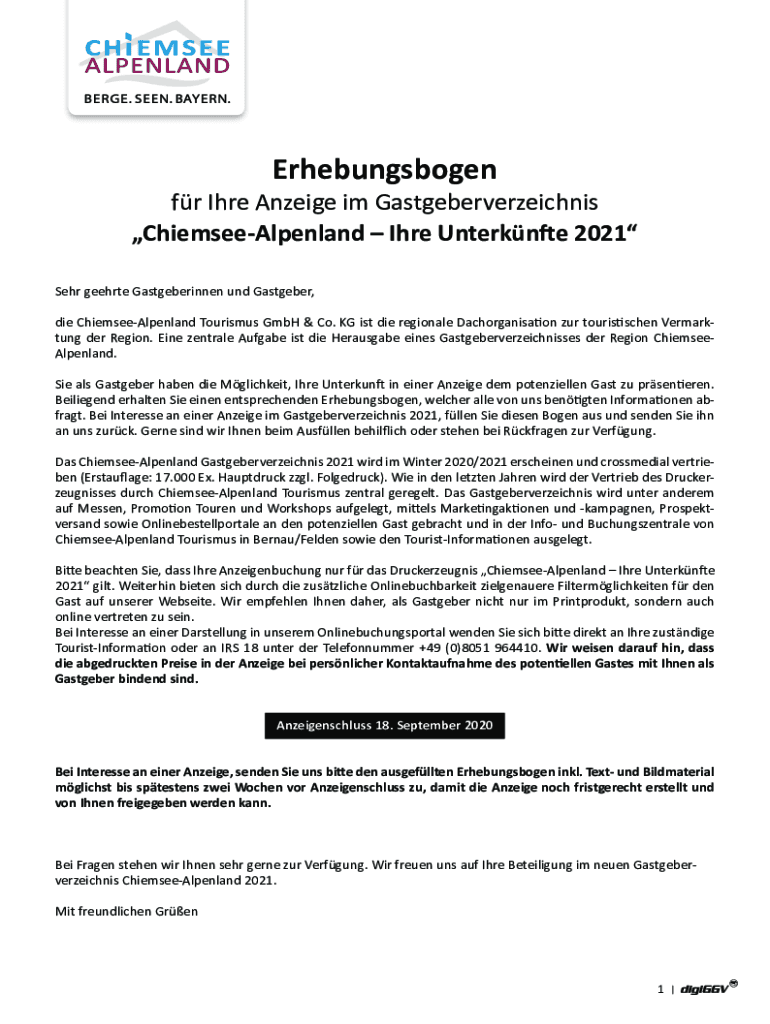 CHIEMSEE
ALPENLAND
BERGE. SEEN. BAYERN.

Erhebungsbogen

für Ihre Anzeige im Gastgeberverzeichnis
„Chiemsee-Alpenland – Ihre Unterkünfte 2021“

Sehr geehrte Gastgeberinnen und Gastgeber,

die Chiemsee-Alpenland Tourismus GmbH & Co. KG ist die regionale Dachorganisation zur touristischen Vermarktung der Region. Eine zentrale Aufgabe ist die Herausgabe eines Gastgeberverzeichnisses der Region Chiemsee-Alpenland.

Sie als Gastgeber haben die Möglichkeit, Ihre Unterkunft in einer Anzeige dem potenziellen Gast zu präsentieren. Beiliegend erhalten Sie einen entsprechenden Erhebungsbogen, welcher alle von uns benötigten Informationen abfragt. Bei Interesse an einer Anzeige im Gastgeberverzeichnis 2021, füllen Sie diesen Bogen aus und senden Sie ihn an uns zurück. Gerne sind wir Ihnen beim Ausfüllen behilflich oder stehen bei Rückfragen zur Verfügung.

Das Chiemsee-Alpenland Gastgeberverzeichnis 2021 wird im Winter 2020/2021 erscheinen und crossmedial vertrieben (Erstauflage: 17.000 Ex. Hauptdruck zzgl. Folgedruck). Wie in den letzten Jahren wird der Vertrieb des Druckerzeugnisses durch Chiemsee-Alpenland Tourismus zentral geregelt. Das Gastgeberverzeichnis wird unter anderem auf Messen, Promotion Touren und Workshops aufgelegt, mittels Marketingaktionen und -kampagnen, Prospektversand sowie Onlinebestellportale an den potenziellen Gast gebracht und in der Info- und Buchungszentrale von Chiemsee-Alpenland Tourismus in Bernau/Felden sowie den Tourist-Informationen ausgelegt.

Bitte beachten Sie, dass Ihre Anzeigenbuchung nur für das Druckerzeugnis „Chiemsee-Alpenland – Ihre Unterkünfte 2021“ gilt. Weiterhin bieten sich durch die zusätzliche Onlinebuchbarkeit zielgenauere Filtermöglichkeiten für den Gast auf unserer Webseite. Wir empfehlen Ihnen daher, als Gastgeber nicht nur im Printprodukt, sondern auch online vertreten zu sein.
Bei Interesse an einer Darstellung in unserem Onlinebuchungsportal wenden Sie sich bitte direkt an Ihre zuständige Tourist-Information oder an IRS 18 unter der Telefonnummer +49 (0)8051 964410. Wir weisen darauf hin, dass die abgedruckten Preise in der Anzeige bei persönlicher Kontaktaufnahme des potentiellen Gastes mit Ihnen als Gastgeber bindend sind.

Anzeigenschluss 18. September 2020

Bei Interesse an einer Anzeige, senden Sie uns bitte den ausgefüllten Erhebungsbogen inkl. Text- und Bildmaterial möglichst bis spätestens zwei Wochen vor Anzeigenschluss zu, damit die Anzeige noch fristgerecht erstellt und von Ihnen freigegeben werden kann.

Bei Fragen stehen wir Ihnen sehr gerne zur Verfügung. Wir freuen uns auf Ihre Beteiligung im neuen Gastgeberverzeichnis Chiemsee-Alpenland 2021.

Mit freundlichen Grüßen

1 | digiGGV